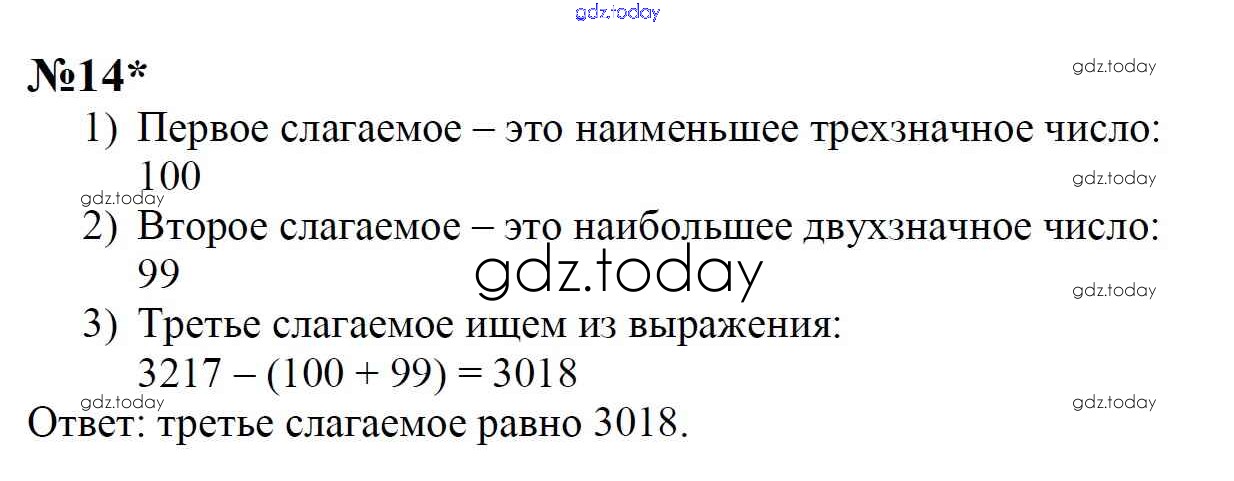 №14*

1) Первое слагаемое – это наименьшее трехзначное число: 100

2) Второе слагаемое – это наибольшее двухзначное число: 99

3) Третье слагаемое ищем из выражения:
$3217 - (100 + 99) = 3018$

Ответ: третье слагаемое равно 3018.

gdz.today